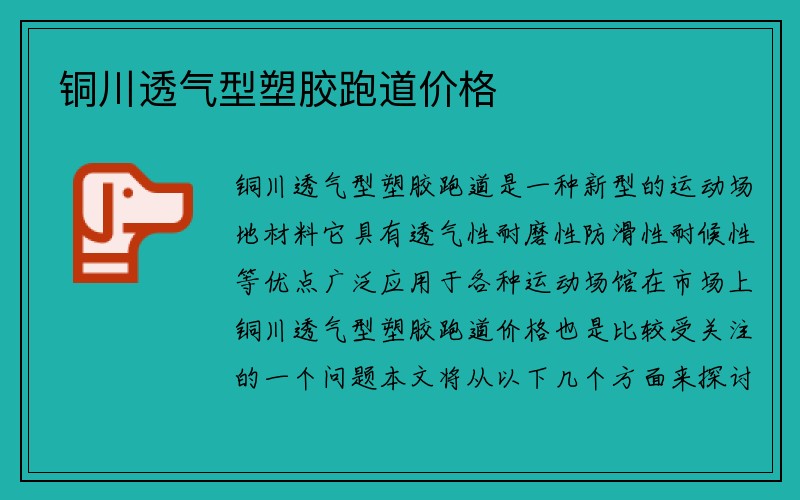 铜川透气型塑胶跑道价格

铜川透气型塑胶跑道是一种新型的运动场地材料它具有透气性耐磨性防滑性耐候性等优点广泛应用于各种运动场馆在市场上铜川透气型塑胶跑道价格也是比较受关注的一个问题本文将从以下几个方面来探讨